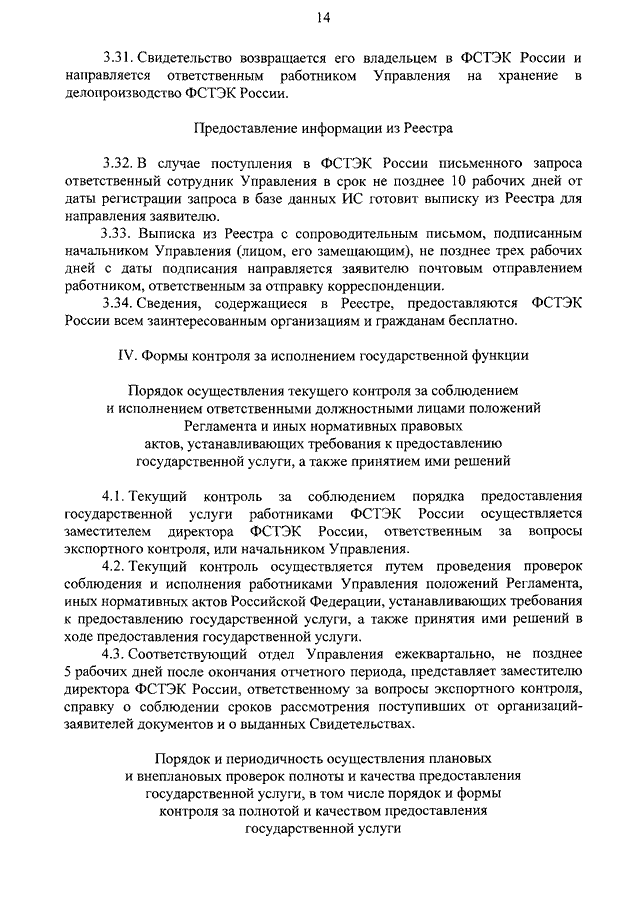 14

3.31. Свидетельство возвращается его владельцем в ФСТЭК России и направляется ответственным работником Управления на хранение в делопроизводство ФСТЭК России.

Предоставление информации из Реестра

3.32. В случае поступления в ФСТЭК России письменного запроса ответственный сотрудник Управления в срок не позднее 10 рабочих дней от даты регистрации запроса в базе данных ИС готовит выписку из Реестра для направления заявителю.

3.33. Выписка из Реестра с сопроводительным письмом, подписанным начальником Управления (лицом, его замещающим), не позднее трех рабочих дней с даты подписания направляется заявителю почтовым отправлением работником, ответственным за отправку корреспонденции.

3.34. Сведения, содержащиеся в Реестре, предоставляются ФСТЭК России всем заинтересованным организациям и гражданам бесплатно.

IV. Формы контроля за исполнением государственной функции

Порядок осуществления текущего контроля за соблюдением и исполнением ответственными должностными лицами положений Регламента и иных нормативных правовых актов, устанавливающих требования к предоставлению государственной услуги, а также принятием ими решений

4.1. Текущий контроль за соблюдением порядка предоставления государственной услуги работниками ФСТЭК России осуществляется заместителем директора ФСТЭК России, ответственным за вопросы экспортного контроля, или начальником Управления.

4.2. Текущий контроль осуществляется путем проведения проверок соблюдения и исполнения работниками Управления положений Регламента, иных нормативных актов Российской Федерации, устанавливающих требования к предоставлению государственной услуги, а также принятия ими решений в ходе предоставления государственной услуги.

4.3. Соответствующий отдел Управления ежеквартально, не позднее 5 рабочих дней после окончания отчетного периода, представляет заместителю директора ФСТЭК России, ответственному за вопросы экспортного контроля, справку о соблюдении сроков рассмотрения поступивших от организаций-заявителей документов и о выданных Свидетельствах.

Порядок и периодичность осуществления плановых и внеплановых проверок полноты и качества предоставления государственной услуги, в том числе порядок и формы контроля за полнотой и качеством предоставления государственной услуги